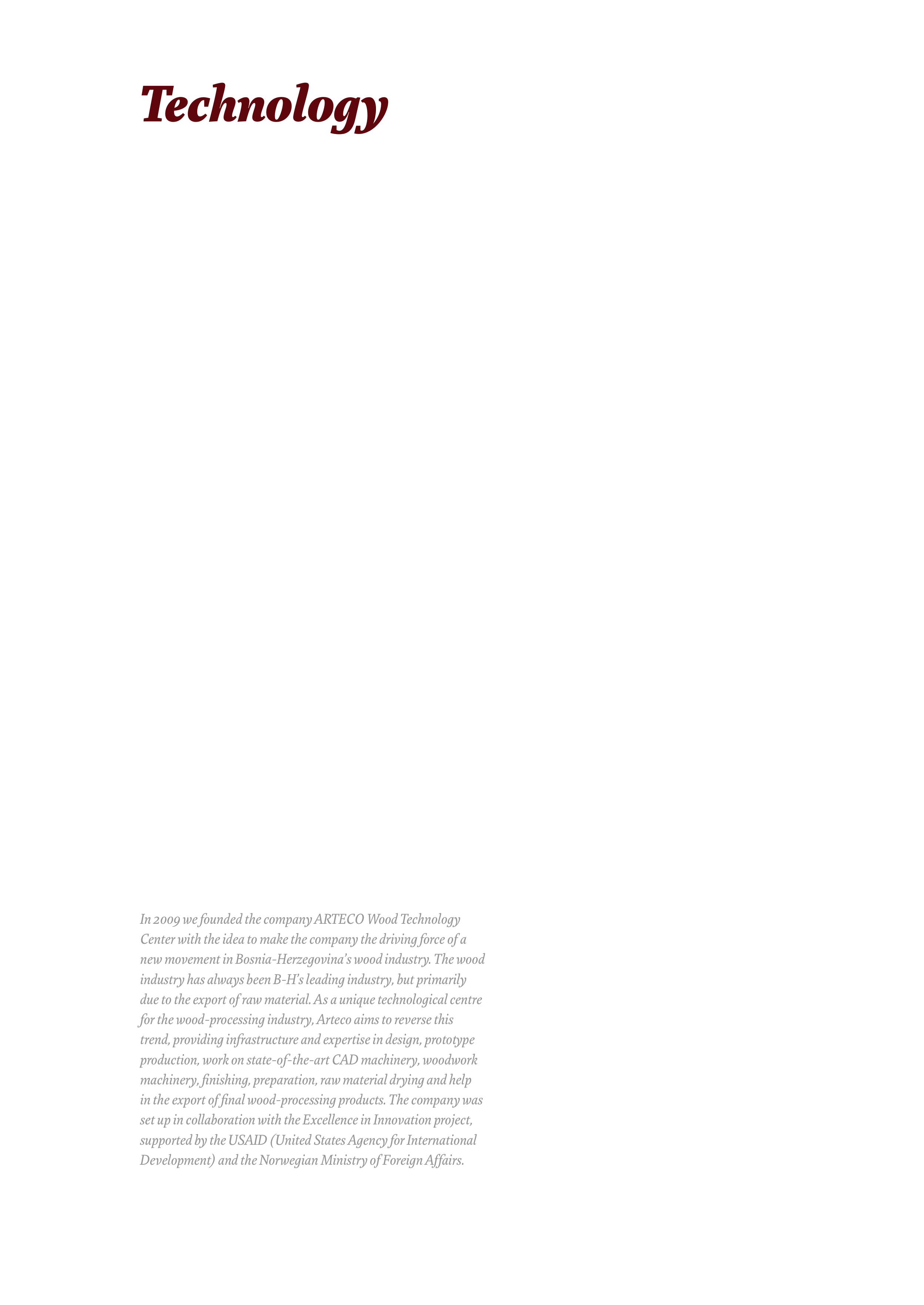 Technology

In 2009 we founded the company ARTECO Wood Technology Center with the idea to make the company the driving force of a new movement in Bosnia-Herzegovina's wood industry. The wood industry has always been B-H's leading industry, but primarily due to the export of raw material. As a unique technological centre for the wood-processing industry, Arteco aims to reverse this trend, providing infrastructure and expertise in design, prototype production, work on state-of-the-art CAD machinery, woodwork machinery, finishing, preparation, raw material drying and help in the export of final wood-processing products. The company was set up in collaboration with the Excellence in Innovation project, supported by the USAID (United States Agency for International Development) and the Norwegian Ministry of Foreign Affairs.